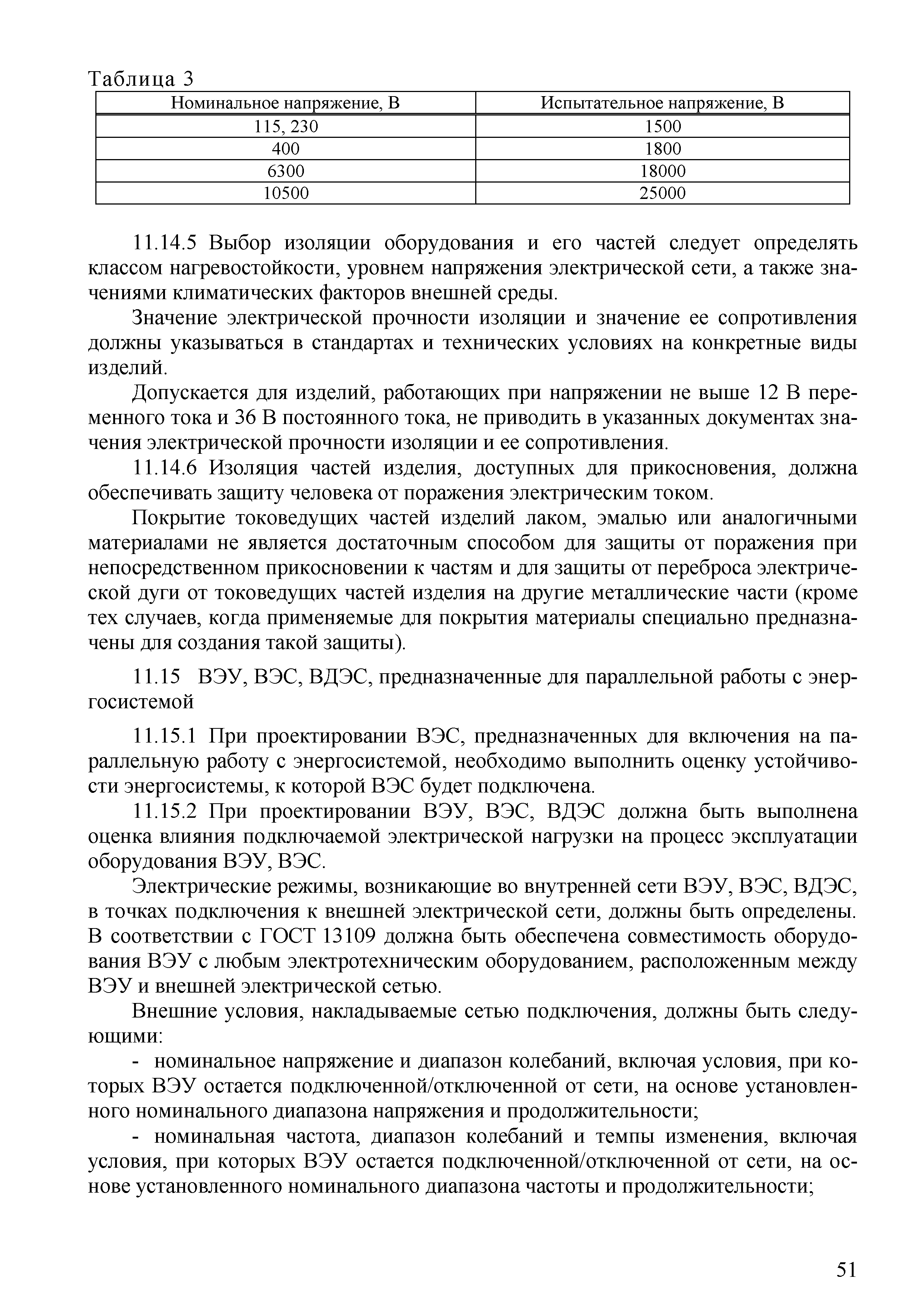 Таблица 3

| Номинальное напряжение, В | Испытательное напряжение, В |
|---|---|
| 115, 230 | 1500 |
| 400 | 1800 |
| 6300 | 18000 |
| 10500 | 25000 |

11.14.5 Выбор изоляции оборудования и его частей следует определять классом нагревостойкости, уровнем напряжения электрической сети, а также значениями климатических факторов внешней среды.

Значение электрической прочности изоляции и значение ее сопротивления должны указываться в стандартах и технических условиях на конкретные виды изделий.

Допускается для изделий, работающих при напряжении не выше 12 В переменного тока и 36 В постоянного тока, не приводить в указанных документах значения электрической прочности изоляции и ее сопротивления.

11.14.6 Изоляция частей изделия, доступных для прикосновения, должна обеспечивать защиту человека от поражения электрическим током.

Покрытие токоведущих частей изделий лаком, эмалью или аналогичными материалами не является достаточным способом для защиты от поражения при непосредственном прикосновении к частям и для защиты от переброса электрической дуги от токоведущих частей изделия на другие металлические части (кроме тех случаев, когда применяемые для покрытия материалы специально предназначены для создания такой защиты).

11.15 ВЭУ, ВЭС, ВДЭС, предназначенные для параллельной работы с энергосистемой

11.15.1 При проектировании ВЭС, предназначенных для включения на параллельную работу с энергосистемой, необходимо выполнить оценку устойчивости энергосистемы, к которой ВЭС будет подключена.

11.15.2 При проектировании ВЭУ, ВЭС, ВДЭС должна быть выполнена оценка влияния подключаемой электрической нагрузки на процесс эксплуатации оборудования ВЭУ, ВЭС.

Электрические режимы, возникающие во внутренней сети ВЭУ, ВЭС, ВДЭС, в точках подключения к внешней электрической сети, должны быть определены. В соответствии с ГОСТ 13109 должна быть обеспечена совместимость оборудования ВЭУ с любым электротехническим оборудованием, расположенным между ВЭУ и внешней электрической сетью.

Внешние условия, накладываемые сетью подключения, должны быть следующими:

- номинальное напряжение и диапазон колебаний, включая условия, при которых ВЭУ остается подключенной/отключенной от сети, на основе установленного номинального диапазона напряжения и продолжительности;

- номинальная частота, диапазон колебаний и темпы изменения, включая условия, при которых ВЭУ остается подключенной/отключенной от сети, на основе установленного номинального диапазона частоты и продолжительности;

51